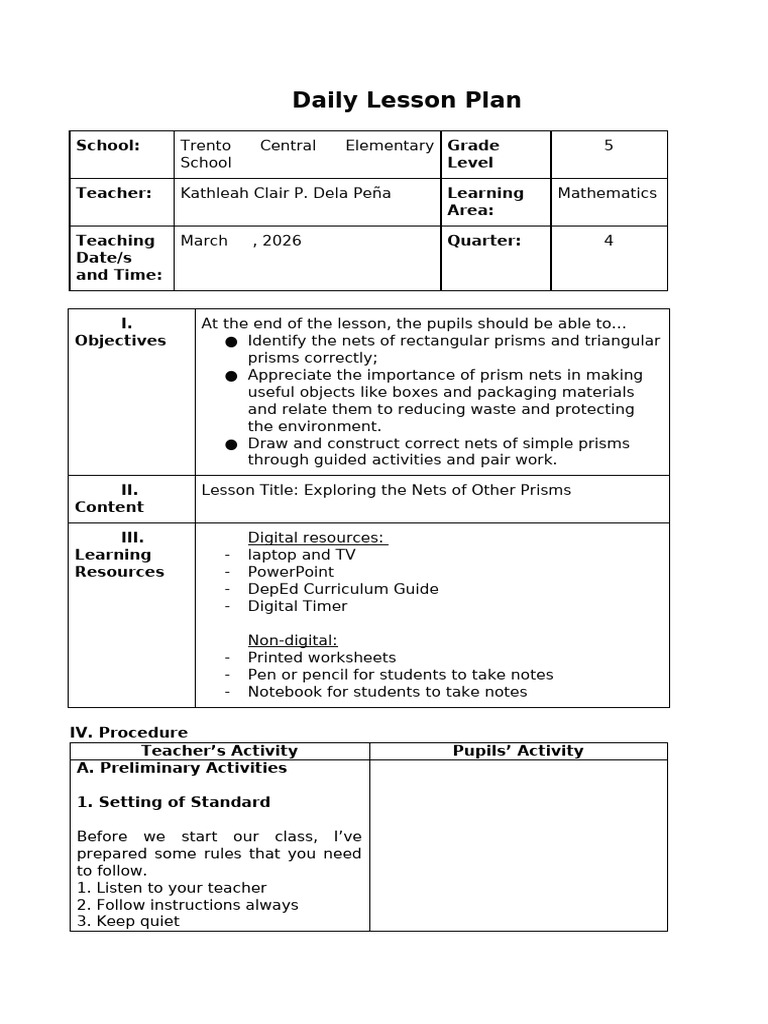 Daily Lesson Plan

| School: | Trento Central Elementary School | Grade Level | 5 |
|---|---|---|---|
| Teacher: | Kathleah Clair P. Dela Peña | Learning Area: | Mathematics |
| Teaching Date/s and Time: | March , 2026 | Quarter: | 4 |

| I. Objectives | At the end of the lesson, the pupils should be able to… ● Identify the nets of rectangular prisms and triangular prisms correctly; ● Appreciate the importance of prism nets in making useful objects like boxes and packaging materials and relate them to reducing waste and protecting the environment. ● Draw and construct correct nets of simple prisms through guided activities and pair work. |
|---|---|
| II. Content | Lesson Title: Exploring the Nets of Other Prisms |
| III. Learning Resources | Digital resources: - laptop and TV - PowerPoint - DepEd Curriculum Guide - Digital Timer Non-digital: - Printed worksheets - Pen or pencil for students to take notes - Notebook for students to take notes |

IV. Procedure

| Teacher's Activity | Pupils' Activity |
|---|---|
| A. Preliminary Activities 1. Setting of Standard Before we start our class, I've prepared some rules that you need to follow. 1. Listen to your teacher 2. Follow instructions always 3. Keep quiet | |